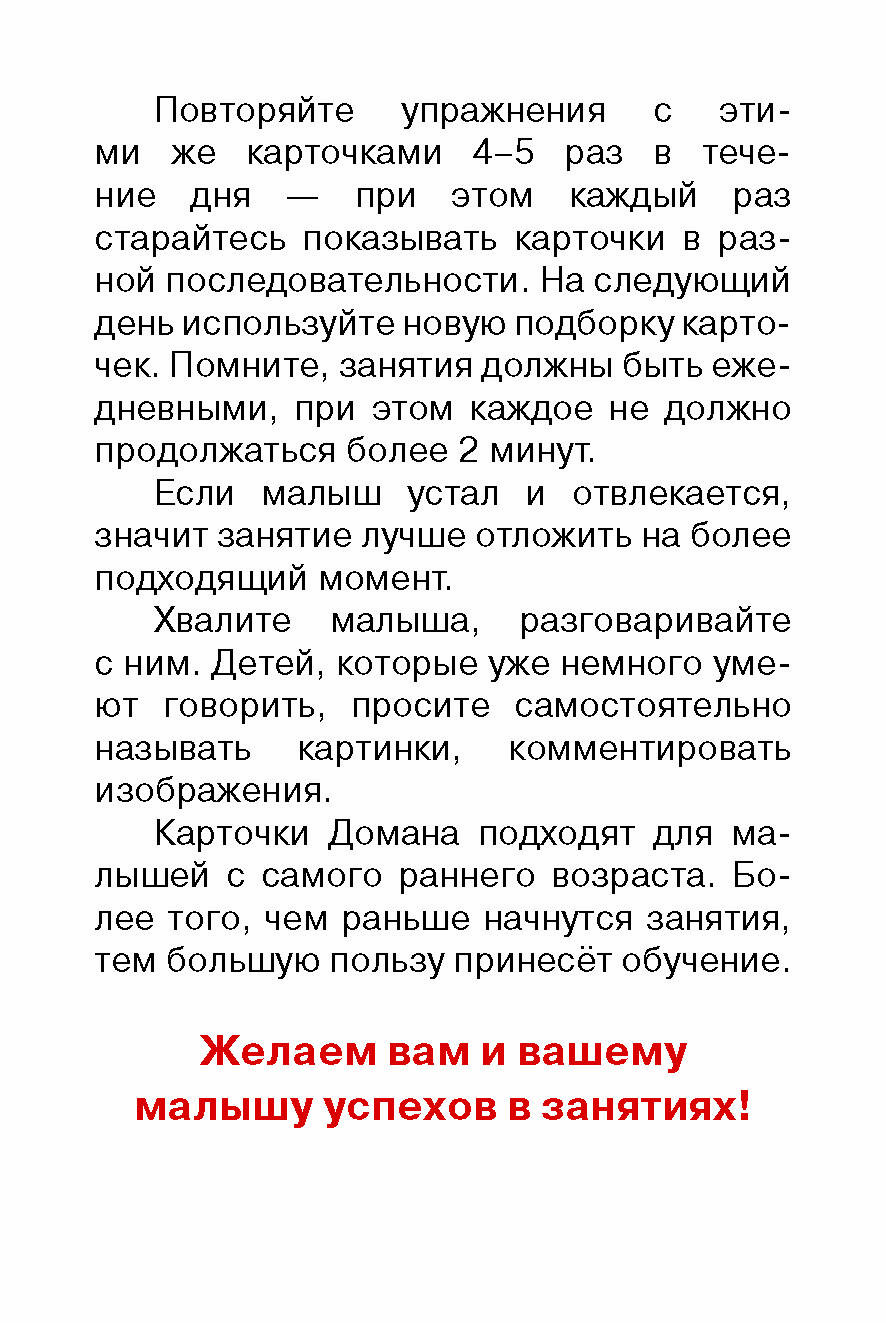 Повторяйте упражнения с этими же карточками 4–5 раз в течение дня — при этом каждый раз старайтесь показывать карточки в разной последовательности. На следующий день используйте новую подборку карточек. Помните, занятия должны быть ежедневными, при этом каждое не должно продолжаться более 2 минут.

Если малыш устал и отвлекается, значит занятие лучше отложить на более подходящий момент.

Хвалите малыша, разговаривайте с ним. Детей, которые уже немного умеют говорить, просите самостоятельно называть картинки, комментировать изображения.

Карточки Домана подходят для малышей с самого раннего возраста. Более того, чем раньше начнутся занятия, тем большую пользу принесёт обучение.

Желаем вам и вашему малышу успехов в занятиях!